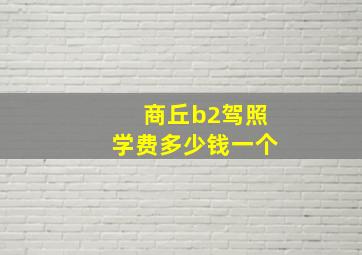 商丘b2驾照
学费多少钱一个